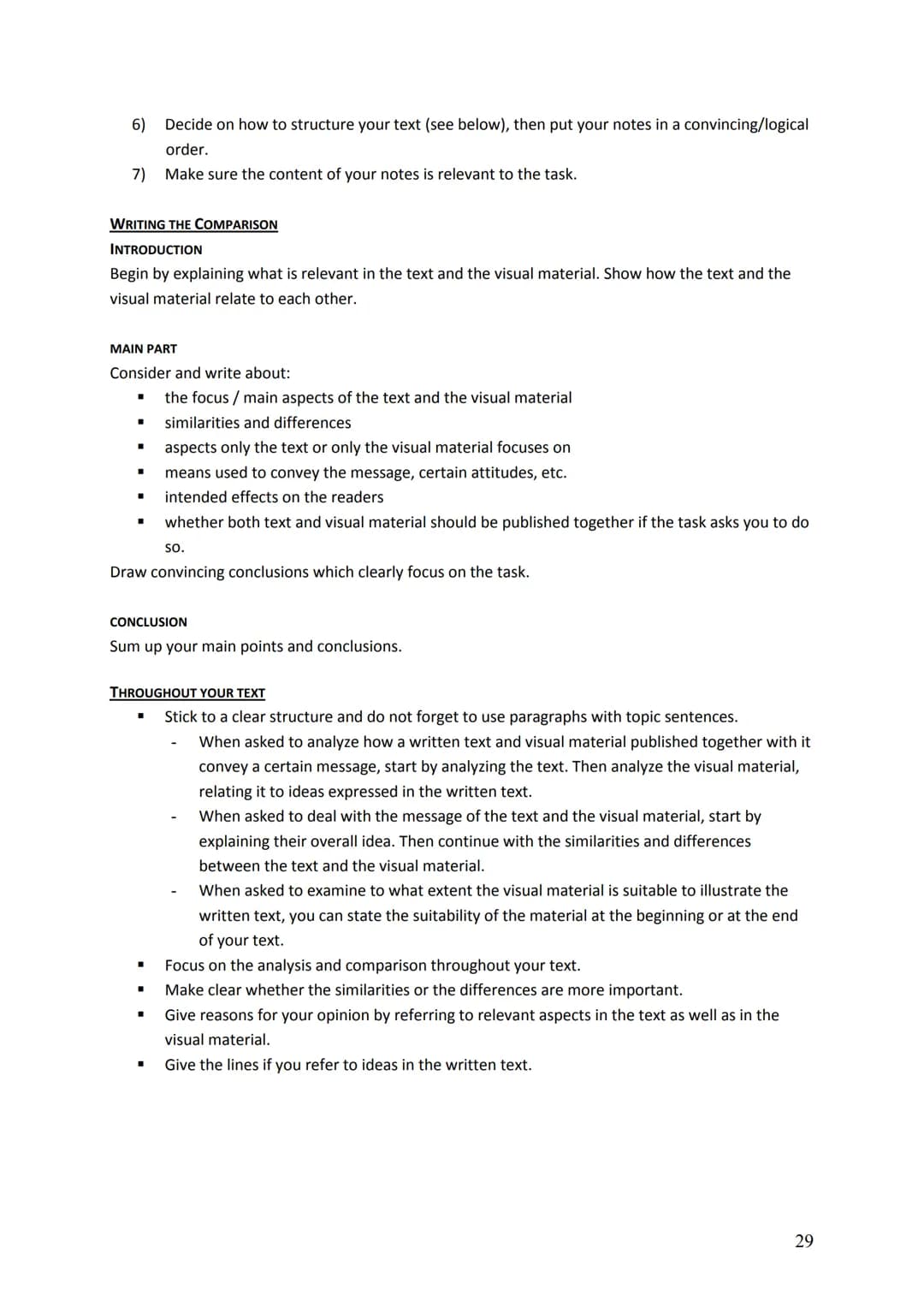 6) Decide on how to structure your text (see below), then put your notes in a convincing/logical order.
7) Make sure the content of your notes is relevant to the task.

WRITING THE COMPARISON
INTRODUCTION
Begin by explaining what is relevant in the text and the visual material. Show how the text and the visual material relate to each other.

MAIN PART
Consider and write about:
▪ the focus / main aspects of the text and the visual material
▪ similarities and differences
▪ aspects only the text or only the visual material focuses on
▪ means used to convey the message, certain attitudes, etc.
▪ intended effects on the readers
▪ whether both text and visual material should be published together if the task asks you to do so.
Draw convincing conclusions which clearly focus on the task.

CONCLUSION
Sum up your main points and conclusions.

THROUGHOUT YOUR TEXT
▪ Stick to a clear structure and do not forget to use paragraphs with topic sentences.
- When asked to analyze how a written text and visual material published together with it convey a certain message, start by analyzing the text. Then analyze the visual material, relating it to ideas expressed in the written text.
- When asked to deal with the message of the text and the visual material, start by explaining their overall idea. Then continue with the similarities and differences between the text and the visual material.
- When asked to examine to what extent the visual material is suitable to illustrate the written text, you can state the suitability of the material at the beginning or at the end of your text.
▪ Focus on the analysis and comparison throughout your text.
▪ Make clear whether the similarities or the differences are more important.
▪ Give reasons for your opinion by referring to relevant aspects in the text as well as in the visual material.
▪ Give the lines if you refer to ideas in the written text.

29